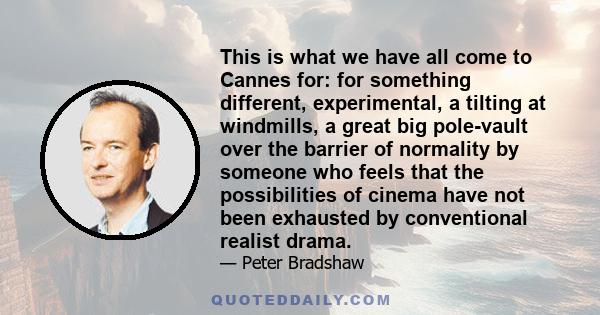 This is what we have all come to Cannes for: for something different, experimental, a tilting at windmills, a great big pole-vault over the barrier of normality by someone who feels that the possibilities of cinema have not been exhausted by conventional realist drama.

— Peter Bradshaw

QUOTEDDAILY.COM